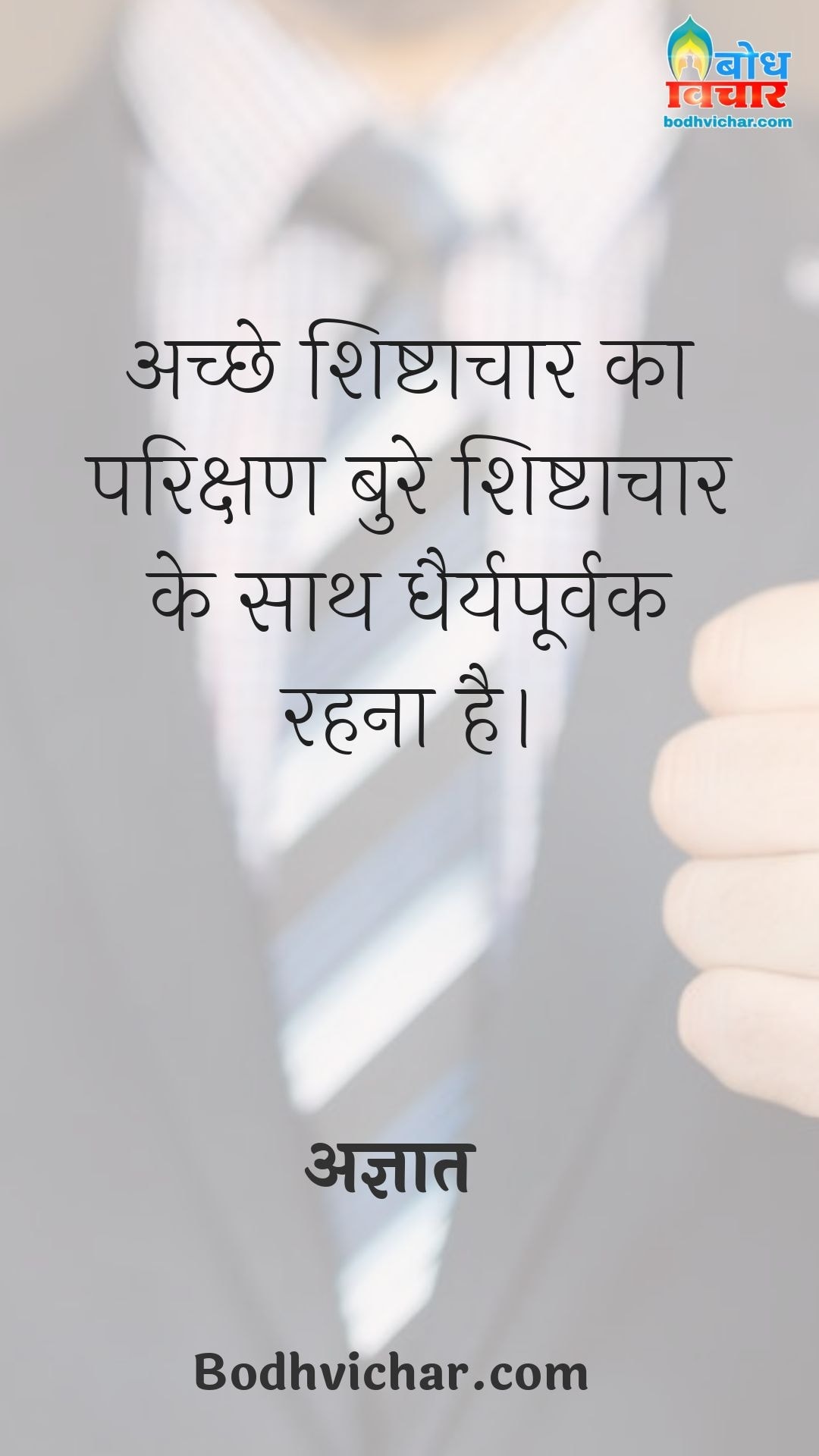 बोध विचार
bodhvichar.com

अच्छे शिष्टाचार का परिक्षण बुरे शिष्टाचार के साथ धैर्यपूर्वक रहना है।

अज्ञात

Bodhvichar.com